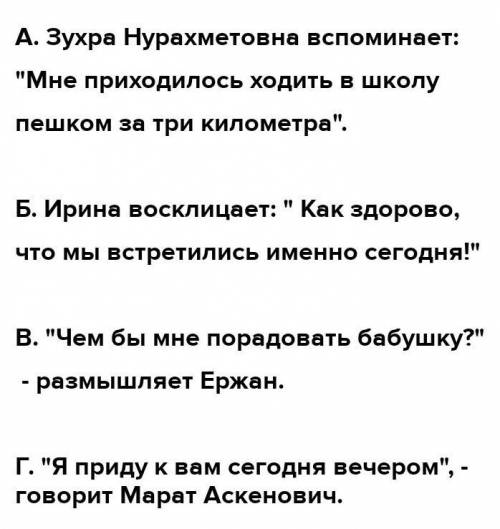 А. Зухра Нурахметовна вспоминает: "Мне приходилось ходить в школу пешком за три километра".

Б. Ирина восклицает: " Как здорово, что мы встретились именно сегодня!"

В. "Чем бы мне порадовать бабушку?" - размышляет Ержан.

Г. "Я приду к вам сегодня вечером", - говорит Марат Аскенович.